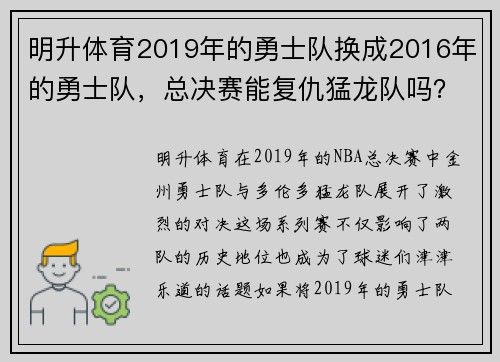 明升体育2019年的勇士队换成2016年的勇士队，总决赛能复仇猛龙队吗？

明升体育在2019年的NBA总决赛中金州勇士队与多伦多猛龙队展开了激烈的对决这场系列赛不仅影响了两队的历史地位也成为了球迷们津津乐道的话题如果将2019年的勇士队